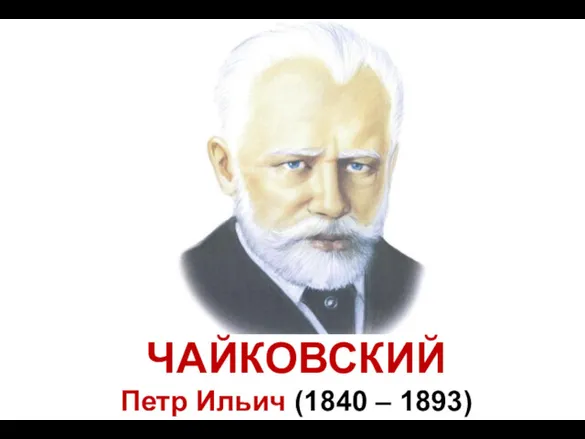 ЧАЙКОВСКИЙ

Петр Ильич (1840 – 1893)